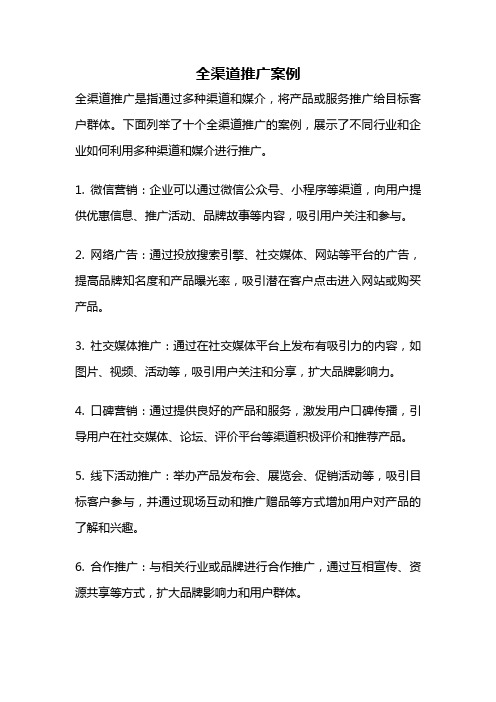 全渠道推广案例

全渠道推广是指通过多种渠道和媒介，将产品或服务推广给目标客户群体。下面列举了十个全渠道推广的案例，展示了不同行业和企业如何利用多种渠道和媒介进行推广。

1. 微信营销：企业可以通过微信公众号、小程序等渠道，向用户提供优惠信息、推广活动、品牌故事等内容，吸引用户关注和参与。

2. 网络广告：通过投放搜索引擎、社交媒体、网站等平台的广告，提高品牌知名度和产品曝光率，吸引潜在客户点击进入网站或购买产品。

3. 社交媒体推广：通过在社交媒体平台上发布有吸引力的内容，如图片、视频、活动等，吸引用户关注和分享，扩大品牌影响力。

4. 口碑营销：通过提供良好的产品和服务，激发用户口碑传播，引导用户在社交媒体、论坛、评价平台等渠道积极评价和推荐产品。

5. 线下活动推广：举办产品发布会、展览会、促销活动等，吸引目标客户参与，并通过现场互动和推广赠品等方式增加用户对产品的了解和兴趣。

6. 合作推广：与相关行业或品牌进行合作推广，通过互相宣传、资源共享等方式，扩大品牌影响力和用户群体。